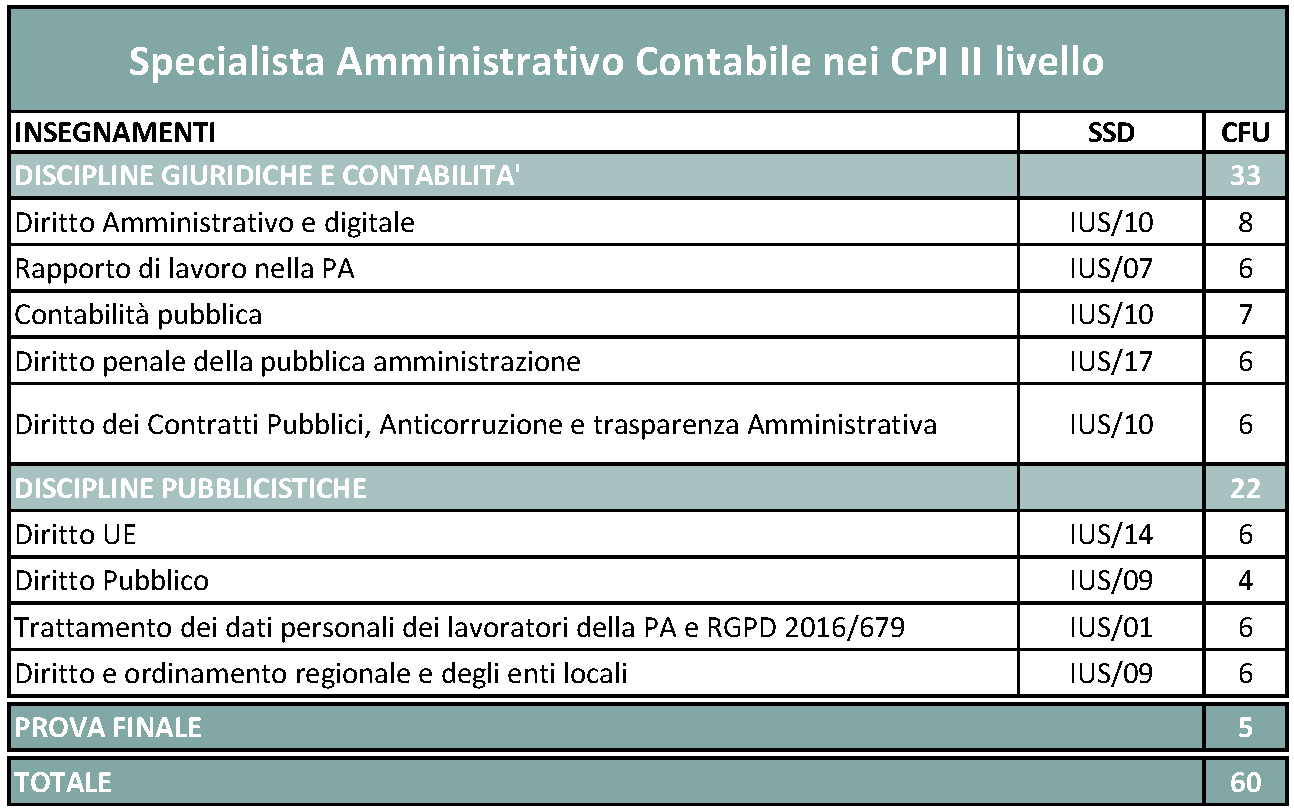 Specialista Amministrativo Contabile nei CPI II livello

| INSEGNAMENTI | SSD | CFU |
|---|---|---|
| DISCIPLINE GIURIDICHE E CONTABILITA' | | 33 |
| Diritto Amministrativo e digitale | IUS/10 | 8 |
| Rapporto di lavoro nella PA | IUS/07 | 6 |
| Contabilità pubblica | IUS/10 | 7 |
| Diritto penale della pubblica amministrazione | IUS/17 | 6 |
| Diritto dei Contratti Pubblici, Anticorruzione e trasparenza Amministrativa | IUS/10 | 6 |
| DISCIPLINE PUBBLICISTICHE | | 22 |
| Diritto UE | IUS/14 | 6 |
| Diritto Pubblico | IUS/09 | 4 |
| Trattamento dei dati personali dei lavoratori della PA e RGPD 2016/679 | IUS/01 | 6 |
| Diritto e ordinamento regionale e degli enti locali | IUS/09 | 6 |
| PROVA FINALE | | 5 |
| TOTALE | | 60 |